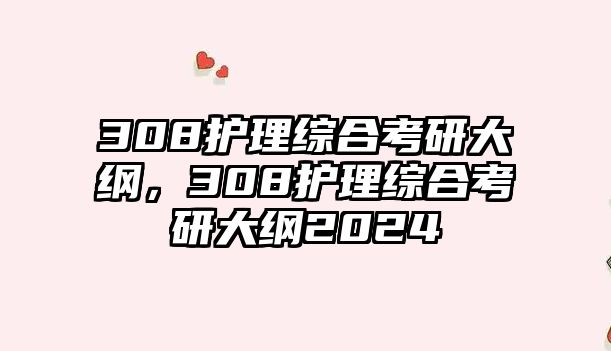 308护理综合考研大纲，308护理综合考研大纲2024